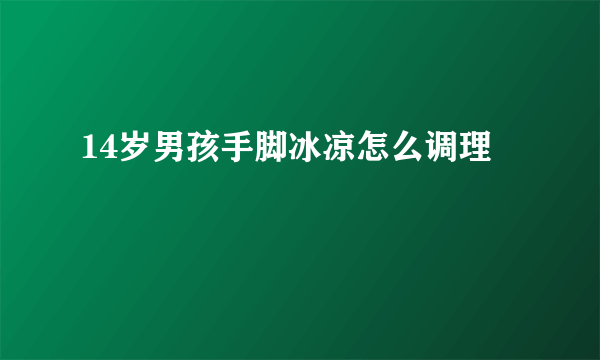 14岁男孩手脚冰凉怎么调理